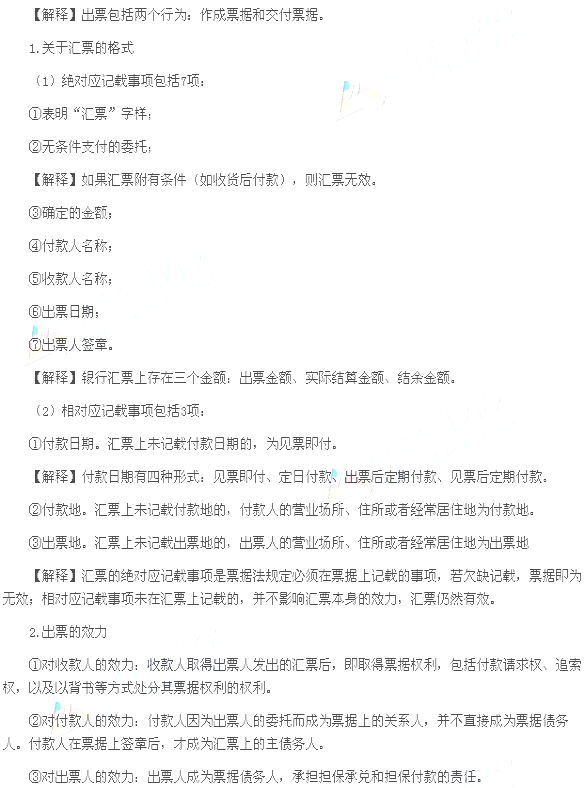 【解释】出票包括两个行为：作成票据和交付票据。

1.关于汇票的格式

（1）绝对应记载事项包括7项：

①表明“汇票”字样；

②无条件支付的委托；

【解释】如果汇票附有条件（如收货后付款），则汇票无效。

③确定的金额；

④付款人名称；

⑤收款人名称；

⑥出票日期；

⑦出票人签章。

【解释】银行汇票上存在三个金额：出票金额、实际结算金额、结余金额。

（2）相对应记载事项包括3项：

①付款日期。汇票上未记载付款日期的，为见票即付。

【解释】付款日期有四种形式：见票即付、定日付款、出票后定期付款、见票后定期付款。

②付款地。汇票上未记载付款地的，付款人的营业场所、住所或者经常居住地为付款地。

③出票地。汇票上未记载出票地的，出票人的营业场所、住所或者经常居住地为出票地

【解释】汇票的绝对应记载事项是票据法规定必须在票据上记载的事项，若欠缺记载，票据即为无效；相对应记载事项未在汇票上记载的，并不影响汇票本身的效力，汇票仍然有效。

2.出票的效力

①对收款人的效力：收款人取得出票人发出的汇票后，即取得票据权利，包括付款请求权、追索权，以及以背书等方式处分其票据权利的权利。

②对付款人的效力：付款人因为出票人的委托而成为票据上的关系人，并不直接成为票据债务人。付款人在票据上签章后，才成为汇票上的主债务人。

③对出票人的效力：出票人成为票据债务人，承担担保承兑和担保付款的责任。